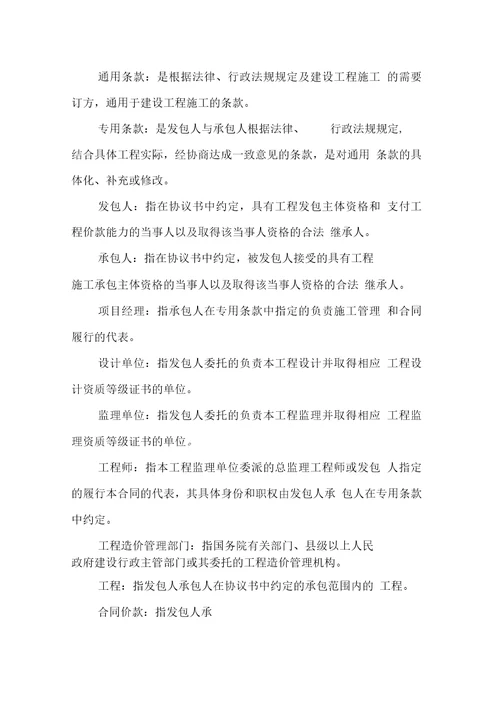 通用条款：是根据法律、行政法规规定及建设工程施工 的需要订方，通用于建设工程施工的条款。

专用条款：是发包人与承包人根据法律、 行政法规规定，结合具体工程实际，经协商达成一致意见的条款，是对通用 条款的具体化、补充或修改。

发包人：指在协议书中约定，具有工程发包主体资格和 支付工程价款能力的当事人以及取得该当事人资格的合法 继承人。

承包人：指在协议书中约定，被发包人接受的具有工程施工承包主体资格的当事人以及取得该当事人资格的合法 继承人。

项目经理：指承包人在专用条款中指定的负责施工管理 和合同履行的代表。

设计单位：指发包人委托的负责本工程设计并取得相应 工程设计资质等级证书的单位。

监理单位：指发包人委托的负责本工程监理并取得相应 工程监理资质等级证书的单位。

工程师：指本工程监理单位委派的总监理工程师或发包 人指定的履行本合同的代表，其具体身份和职权由发包人承 包人在专用条款中约定。

工程造价管理部门：指国务院有关部门、县级以上人民政府建设行政主管部门或其委托的工程造价管理机构。

工程：指发包人承包人在协议书中约定的承包范围内的 工程。

合同价款：指发包人承